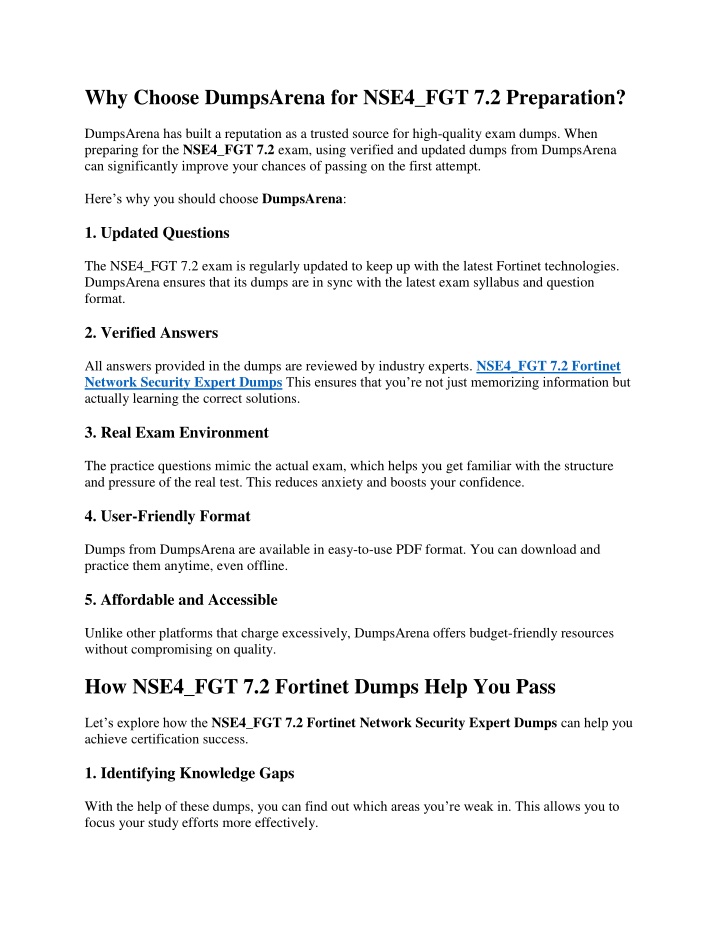 Why Choose DumpsArena for NSE4_FGT 7.2 Preparation?

DumpsArena has built a reputation as a trusted source for high-quality exam dumps. When preparing for the NSE4_FGT 7.2 exam, using verified and updated dumps from DumpsArena can significantly improve your chances of passing on the first attempt.

Here's why you should choose DumpsArena:

1. Updated Questions

The NSE4_FGT 7.2 exam is regularly updated to keep up with the latest Fortinet technologies. DumpsArena ensures that its dumps are in sync with the latest exam syllabus and question format.

2. Verified Answers

All answers provided in the dumps are reviewed by industry experts. NSE4_FGT 7.2 Fortinet Network Security Expert Dumps This ensures that you're not just memorizing information but actually learning the correct solutions.

3. Real Exam Environment

The practice questions mimic the actual exam, which helps you get familiar with the structure and pressure of the real test. This reduces anxiety and boosts your confidence.

4. User-Friendly Format

Dumps from DumpsArena are available in easy-to-use PDF format. You can download and practice them anytime, even offline.

5. Affordable and Accessible

Unlike other platforms that charge excessively, DumpsArena offers budget-friendly resources without compromising on quality.

How NSE4_FGT 7.2 Fortinet Dumps Help You Pass

Let's explore how the NSE4_FGT 7.2 Fortinet Network Security Expert Dumps can help you achieve certification success.

1. Identifying Knowledge Gaps

With the help of these dumps, you can find out which areas you're weak in. This allows you to focus your study efforts more effectively.